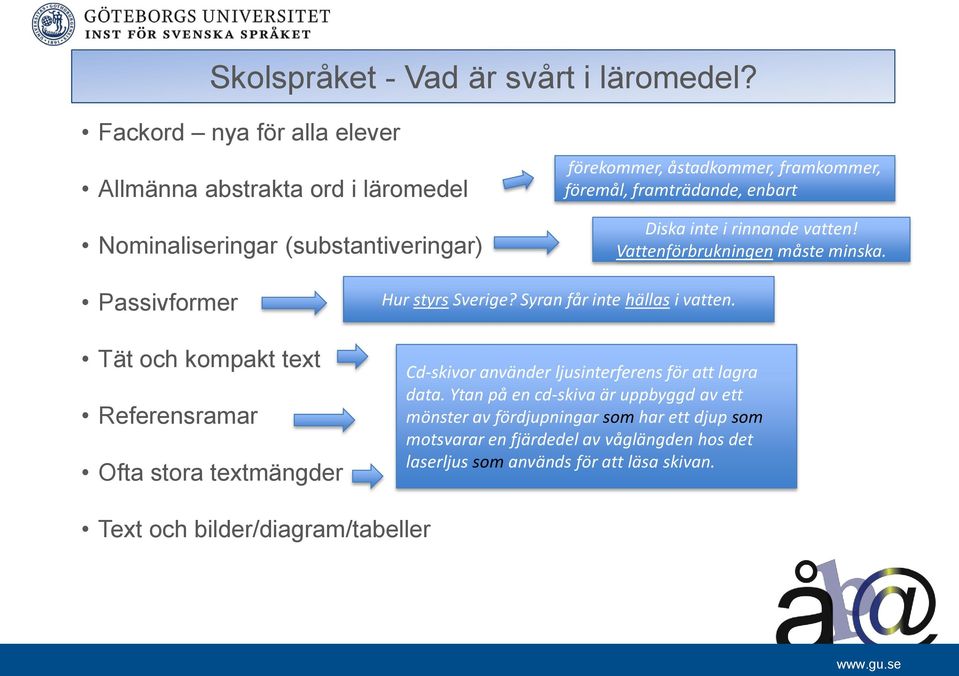 GÖTEBORGS UNIVERSITET
INST FÖR SVENSKA SPRÅKET

Skolspråket - Vad är svårt i läromedel?

• Fackord – nya för alla elever

• Allmänna abstrakta ord i läromedel

förekommer, åstadkommer, framkommer, föremål, framträdande, enbart

• Nominaliseringar (substantiveringar)

Diska inte i rinnande vatten! Vattenförbrukningen måste minska.

• Passivformer

Hur styrs Sverige? Syran får inte hällas i vatten.

• Tät och kompakt text

• Referensramar

• Ofta stora textmängder

Cd-skivor använder ljusinterferens för att lagra data. Ytan på en cd-skiva är uppbyggd av ett mönster av fördjupningar som har ett djup som motsvarar en fjärdedel av våglängden hos det laserljus som används för att läsa skivan.

• Text och bilder/diagram/tabeller

åb@

www.gu.se